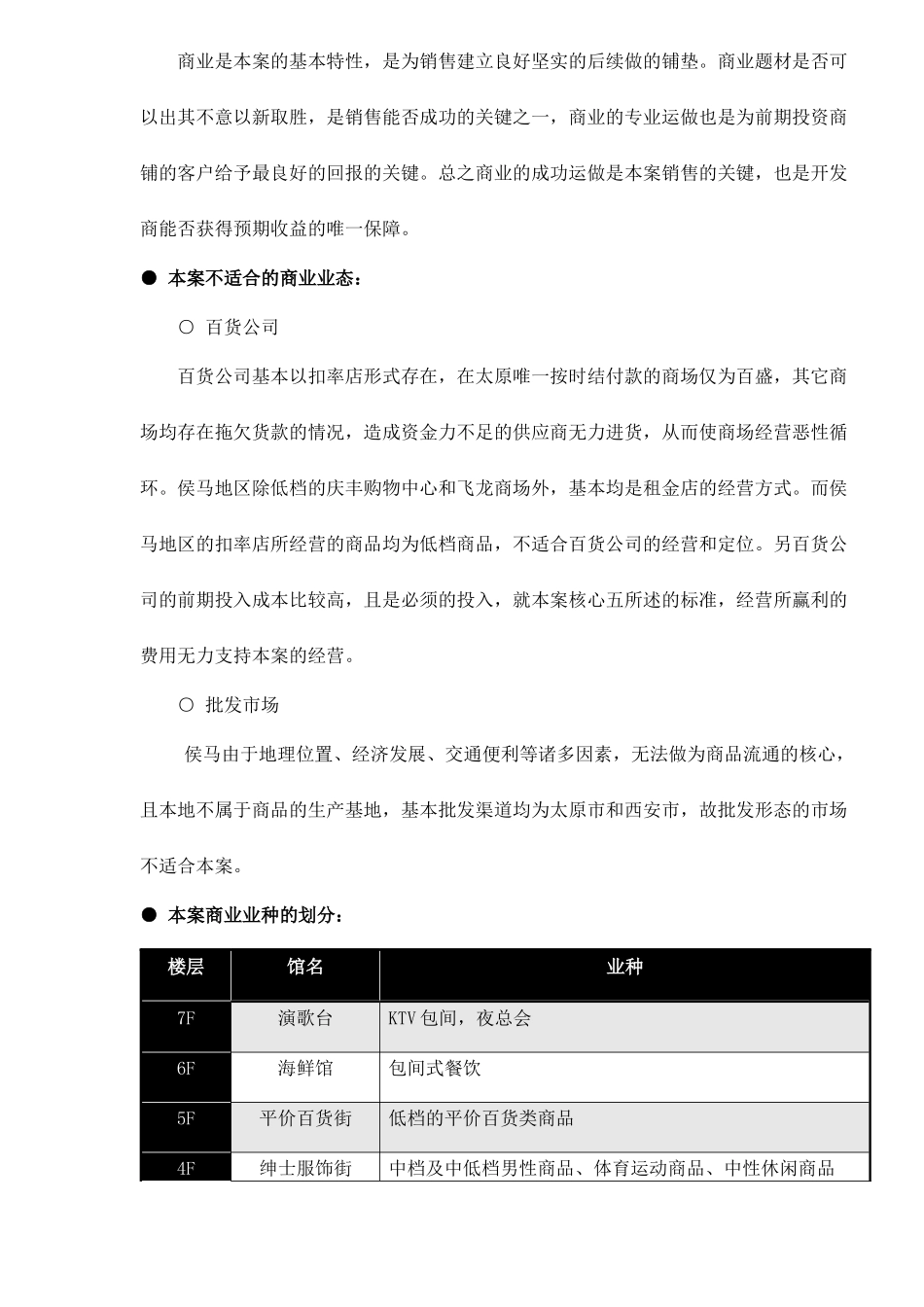 商业是本案的基本特性，是为销售建立良好坚实的后续做的铺垫。商业题材是否可以出其不意以新取胜，是销售能否成功的关键之一，商业的专业运做也是为前期投资商铺的客户给予最良好的回报的关键。总之商业的成功运做是本案销售的关键，也是开发商能否获得预期收益的唯一保障。

● 本案不适合的商业业态：

○ 百货公司

百货公司基本以扣率店形式存在，在太原唯一按时结付款的商场仅为百盛，其它商场均存在拖欠货款的情况，造成资金力不足的供应商无力进货，从而使商场经营恶性循环。侯马地区除低档的庆丰购物中心和飞龙商场外，基本均是租金店的经营方式。而侯马地区的扣率店所经营的商品均为低档商品，不适合百货公司的经营和定位。另百货公司的前期投入成本比较高，且是必须的投入，就本案核心五所述的标准，经营所赢利的费用无力支持本案的经营。

○ 批发市场

侯马由于地理位置、经济发展、交通便利等诸多因素，无法做为商品流通的核心，且本地不属于商品的生产基地，基本批发渠道均为太原市和西安市，故批发形态的市场不适合本案。

● 本案商业业种的划分：

| 楼层 | 馆名 | 业种 |
|---|---|---|
| 7F | 演歌台 | KTV 包间，夜总会 |
| 6F | 海鲜馆 | 包间式餐饮 |
| 5F | 平价百货街 | 低档的平价百货类商品 |
| 4F | 绅士服饰街 | 中档及中低档男性商品、体育运动商品、中性休闲商品 |